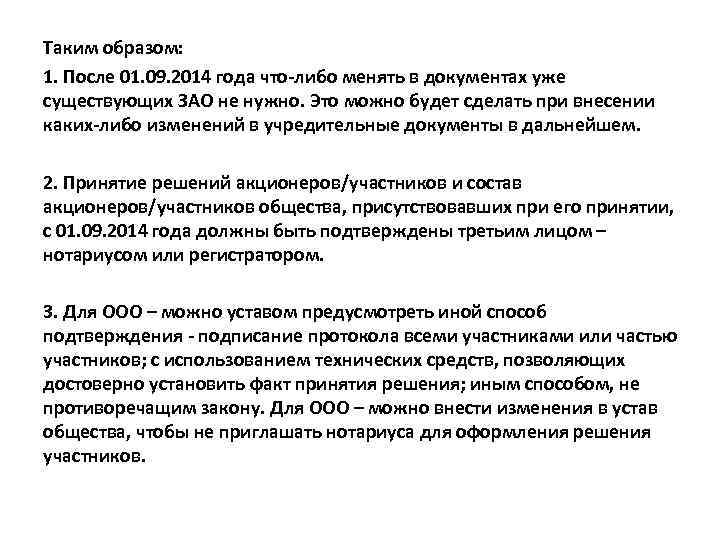 Таким образом:

1. После 01.09.2014 года что-либо менять в документах уже существующих ЗАО не нужно. Это можно будет сделать при внесении каких-либо изменений в учредительные документы в дальнейшем.

2. Принятие решений акционеров/участников и состав акционеров/участников общества, присутствовавших при его принятии, с 01.09.2014 года должны быть подтверждены третьим лицом – нотариусом или регистратором.

3. Для ООО – можно уставом предусмотреть иной способ подтверждения - подписание протокола всеми участниками или частью участников; с использованием технических средств, позволяющих достоверно установить факт принятия решения; иным способом, не противоречащим закону. Для ООО – можно внести изменения в устав общества, чтобы не приглашать нотариуса для оформления решения участников.